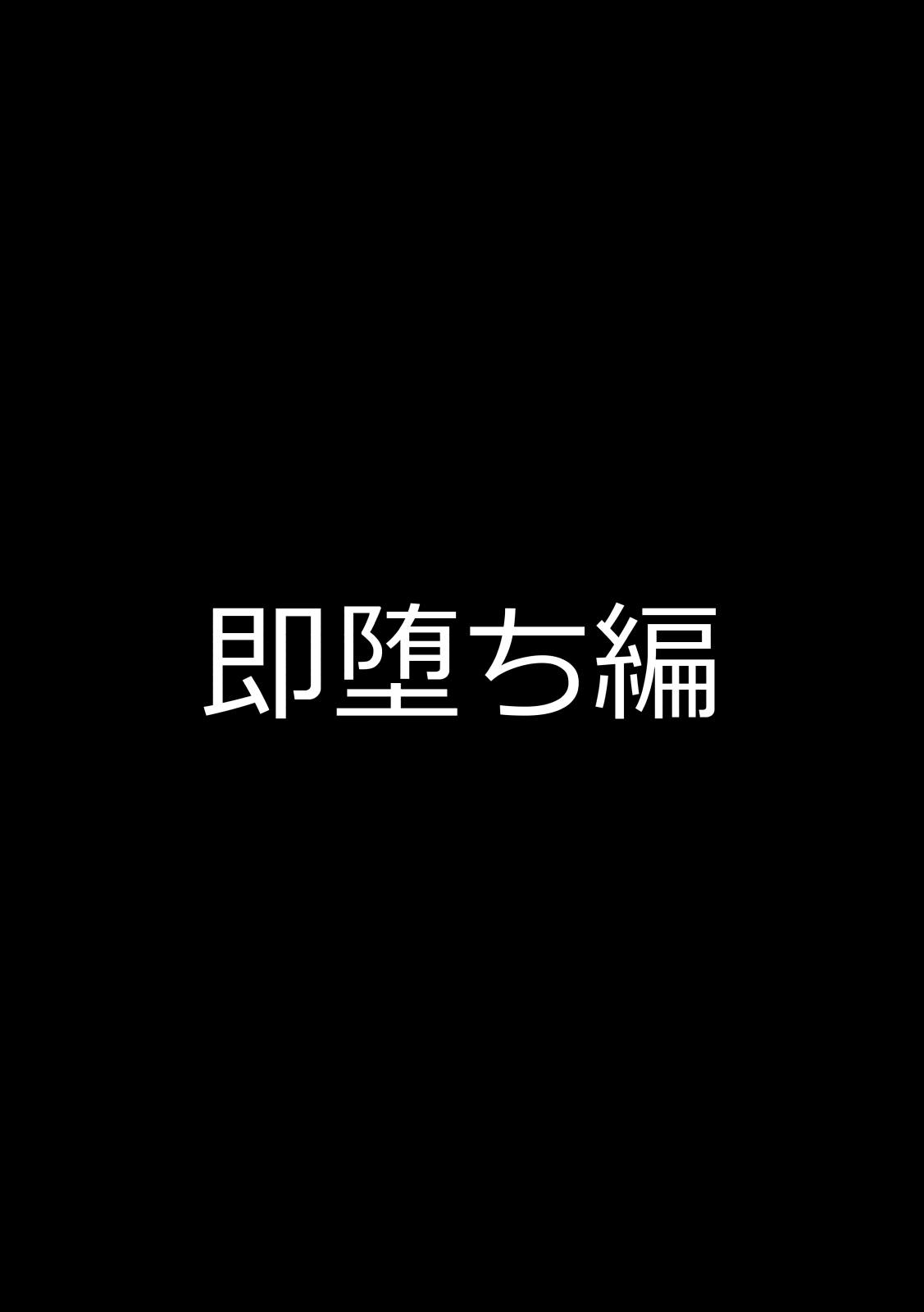 即堕ち編